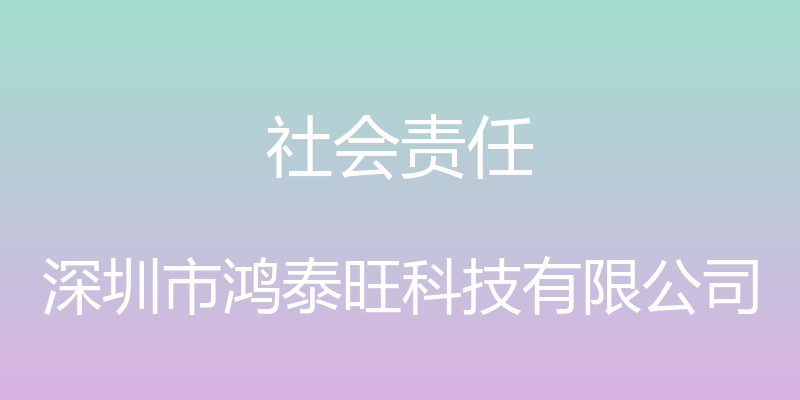 社会责任

深圳市鸿泰旺科技有限公司